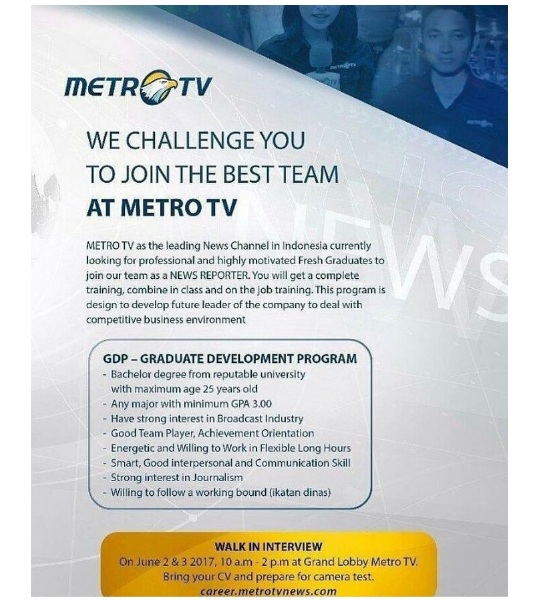 METRO TV

WE CHALLENGE YOU
TO JOIN THE BEST TEAM
AT METRO TV

METRO TV as the leading News Channel in Indonesia currently looking for professional and highly motivated Fresh Graduates to join our team as a NEWS REPORTER. You will get a complete training, combine in class and on the job training. This program is design to develop future leader of the company to deal with competitive business environment

GDP – GRADUATE DEVELOPMENT PROGRAM
- Bachelor degree from reputable university with maximum age 25 years old
- Any major with minimum GPA 3.00
- Have strong interest in Broadcast Industry
- Good Team Player, Achievement Orientation
- Energetic and Willing to Work in Flexible Long Hours
- Smart, Good interpersonal and Communication Skill
- Strong interest in Journalism
- Willing to follow a working bound (ikatan dinas)

WALK IN INTERVIEW
On June 2 & 3 2017, 10 a.m - 2 p.m at Grand Lobby Metro TV.
Bring your CV and prepare for camera test.
career.metrotvnews.com

NEWS